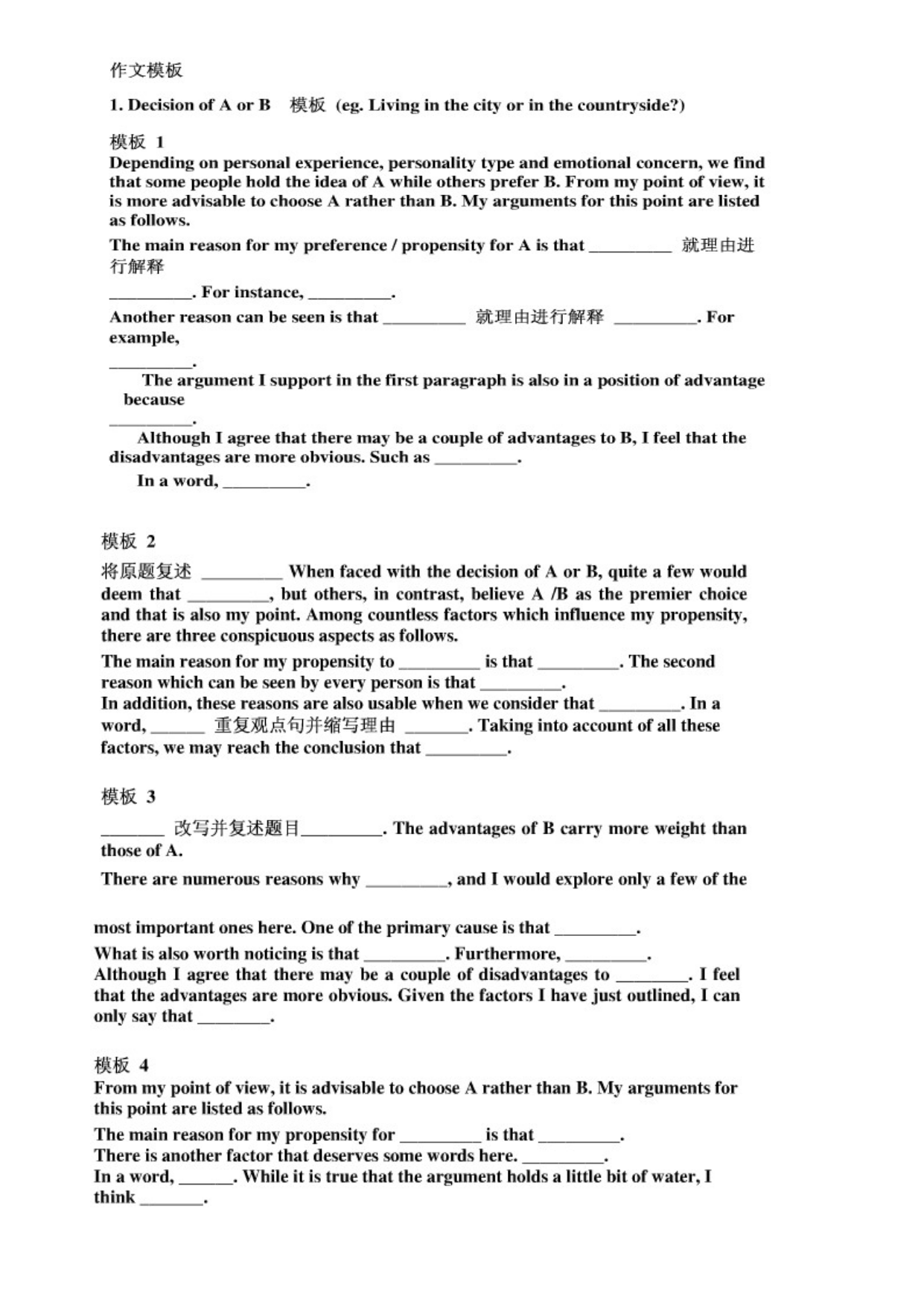 作文模板

1. Decision of A or B 模板 (eg. Living in the city or in the countryside?)

模板 1

Depending on personal experience, personality type and emotional concern, we find that some people hold the idea of A while others prefer B. From my point of view, it is more advisable to choose A rather than B. My arguments for this point are listed as follows.

The main reason for my preference / propensity for A is that _________ 就理由进行解释

_________. For instance, _________.

Another reason can be seen is that _________ 就理由进行解释 _________. For example,

_________.

The argument I support in the first paragraph is also in a position of advantage because

_________.

Although I agree that there may be a couple of advantages to B, I feel that the disadvantages are more obvious. Such as _________.

In a word, _________.

模板 2

将原题复述 _________ When faced with the decision of A or B, quite a few would deem that _________, but others, in contrast, believe A /B as the premier choice and that is also my point. Among countless factors which influence my propensity, there are three conspicuous aspects as follows.

The main reason for my propensity to _________ is that _________. The second reason which can be seen by every person is that _________.

In addition, these reasons are also usable when we consider that _________. In a word, ______ 重复观点句并缩写理由 _______. Taking into account of all these factors, we may reach the conclusion that _________.

模板 3

_______ 改写并复述题目_________. The advantages of B carry more weight than those of A.

There are numerous reasons why _________, and I would explore only a few of the most important ones here. One of the primary cause is that _________.

What is also worth noticing is that _________. Furthermore, _________.

Although I agree that there may be a couple of disadvantages to ________. I feel that the advantages are more obvious. Given the factors I have just outlined, I can only say that ________.

模板 4

From my point of view, it is advisable to choose A rather than B. My arguments for this point are listed as follows.

The main reason for my propensity for _________ is that _________.

There is another factor that deserves some words here. _________.

In a word, ______. While it is true that the argument holds a little bit of water, I think _______.